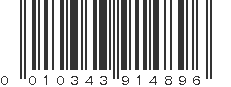 0 010343 914896